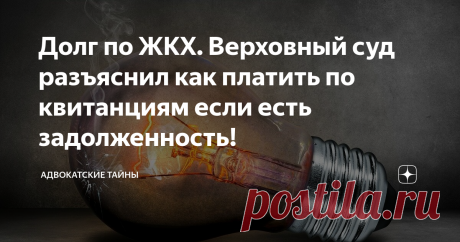 Долг по ЖКХ. Верховный суд разъяснил как платить по квитанциям если есть задолженность!

АДВОКАТСКИЕ ТАЙНЫ

postila.ru